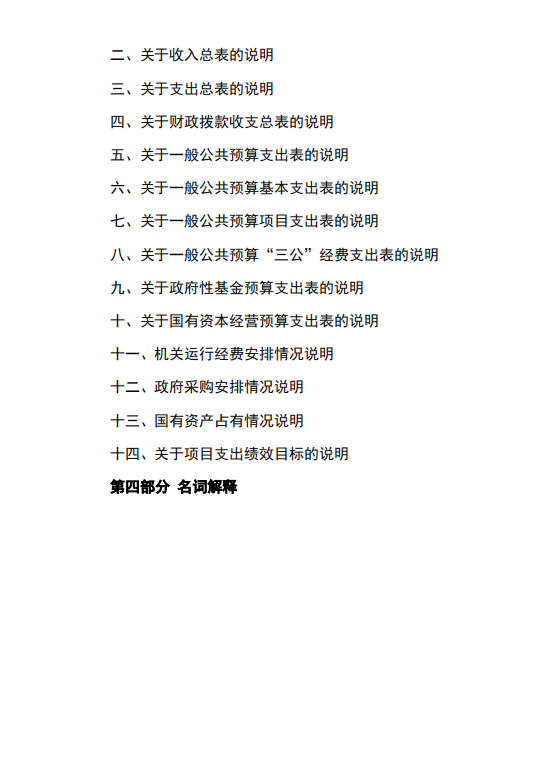 二、关于收入总表的说明

三、关于支出总表的说明

四、关于财政拨款收支总表的说明

五、关于一般公共预算支出表的说明

六、关于一般公共预算基本支出表的说明

七、关于一般公共预算项目支出表的说明

八、关于一般公共预算“三公”经费支出表的说明

九、关于政府性基金预算支出表的说明

十、关于国有资本经营预算支出表的说明

十一、机关运行经费安排情况说明

十二、政府采购安排情况说明

十三、国有资产占有情况说明

十四、关于项目支出绩效目标的说明

第四部分 名词解释